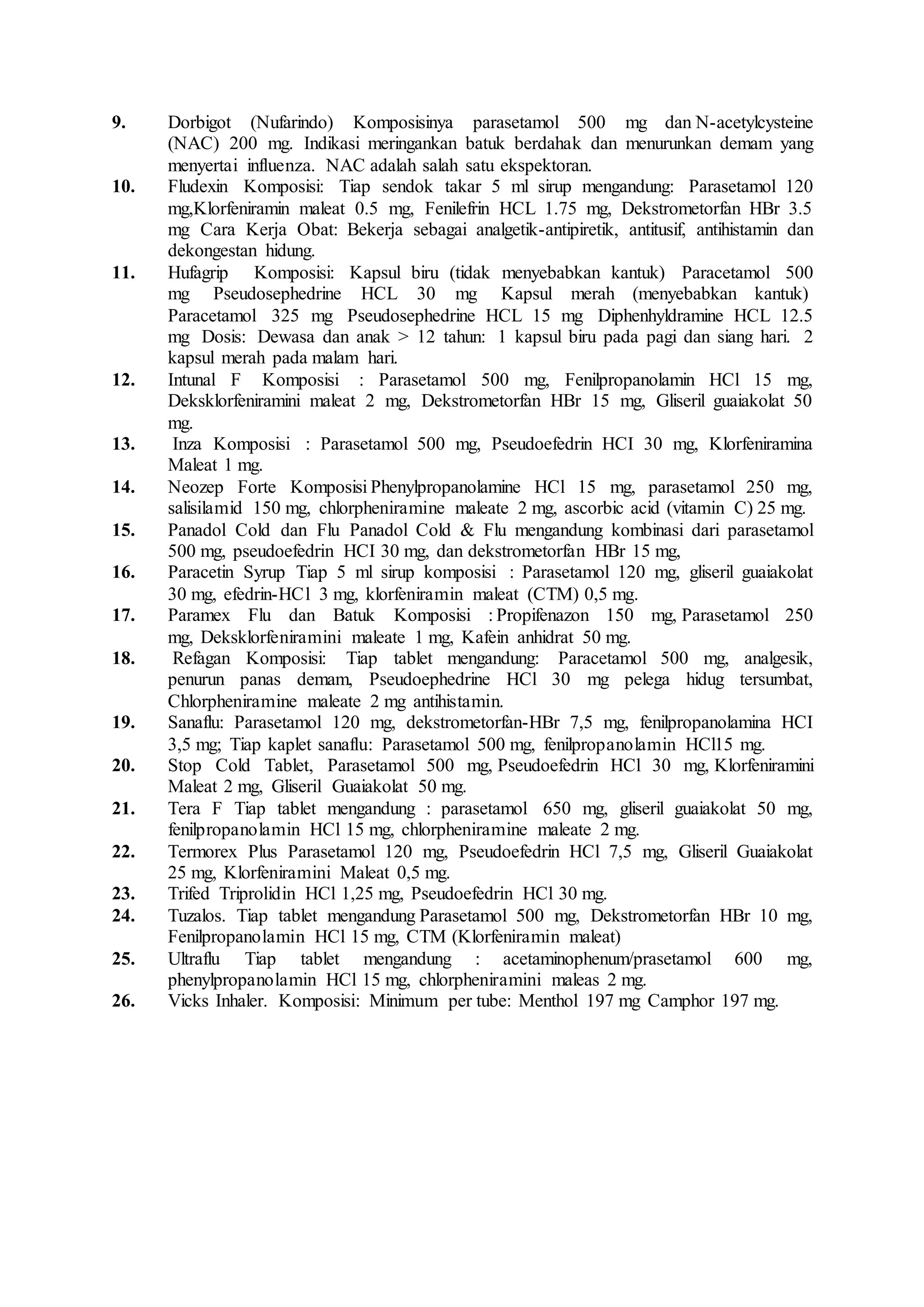 9. Dorbigot (Nufarindo) Komposisinya parasetamol 500 mg dan N-acetylcysteine (NAC) 200 mg. Indikasi meringankan batuk berdahak dan menurunkan demam yang menyertai influenza. NAC adalah salah satu ekspektoran.

10. Fludexin Komposisi: Tiap sendok takar 5 ml sirup mengandung: Parasetamol 120 mg,Klorfeniramin maleat 0.5 mg, Fenilefrin HCL 1.75 mg, Dekstrometorfan HBr 3.5 mg Cara Kerja Obat: Bekerja sebagai analgetik-antipiretik, antitusif, antihistamin dan dekongestan hidung.

11. Hufagrip Komposisi: Kapsul biru (tidak menyebabkan kantuk) Paracetamol 500 mg Pseudosephedrine HCL 30 mg Kapsul merah (menyebabkan kantuk) Paracetamol 325 mg Pseudosephedrine HCL 15 mg Diphenhyldramine HCL 12.5 mg Dosis: Dewasa dan anak > 12 tahun: 1 kapsul biru pada pagi dan siang hari. 2 kapsul merah pada malam hari.

12. Intunal F Komposisi : Parasetamol 500 mg, Fenilpropanolamin HCl 15 mg, Deksklorfeniramini maleat 2 mg, Dekstrometorfan HBr 15 mg, Gliseril guaiakolat 50 mg.

13. Inza Komposisi : Parasetamol 500 mg, Pseudoefedrin HCI 30 mg, Klorfeniramina Maleat 1 mg.

14. Neozep Forte Komposisi Phenylpropanolamine HCl 15 mg, parasetamol 250 mg, salisilamid 150 mg, chlorpheniramine maleate 2 mg, ascorbic acid (vitamin C) 25 mg.

15. Panadol Cold dan Flu Panadol Cold & Flu mengandung kombinasi dari parasetamol 500 mg, pseudoefedrin HCI 30 mg, dan dekstrometorfan HBr 15 mg,

16. Paracetin Syrup Tiap 5 ml sirup komposisi : Parasetamol 120 mg, gliseril guaiakolat 30 mg, efedrin-HCl 3 mg, klorfeniramin maleat (CTM) 0,5 mg.

17. Paramex Flu dan Batuk Komposisi : Propifenazon 150 mg, Parasetamol 250 mg, Deksklorfeniramini maleate 1 mg, Kafein anhidrat 50 mg.

18. Refagan Komposisi: Tiap tablet mengandung: Paracetamol 500 mg, analgesik, penurun panas demam, Pseudoephedrine HCl 30 mg pelega hidug tersumbat, Chlorpheniramine maleate 2 mg antihistamin.

19. Sanaflu: Parasetamol 120 mg, dekstrometorfan-HBr 7,5 mg, fenilpropanolamina HCI 3,5 mg; Tiap kaplet sanaflu: Parasetamol 500 mg, fenilpropanolamin HCl15 mg.

20. Stop Cold Tablet, Parasetamol 500 mg, Pseudoefedrin HCl 30 mg, Klorfeniramini Maleat 2 mg, Gliseril Guaiakolat 50 mg.

21. Tera F Tiap tablet mengandung : parasetamol 650 mg, gliseril guaiakolat 50 mg, fenilpropanolamin HCl 15 mg, chlorpheniramine maleate 2 mg.

22. Termorex Plus Parasetamol 120 mg, Pseudoefedrin HCl 7,5 mg, Gliseril Guaiakolat 25 mg, Klorfeniramini Maleat 0,5 mg.

23. Trifed Triprolidin HCl 1,25 mg, Pseudoefedrin HCl 30 mg.

24. Tuzalos. Tiap tablet mengandung Parasetamol 500 mg, Dekstrometorfan HBr 10 mg, Fenilpropanolamin HCl 15 mg, CTM (Klorfeniramin maleat)

25. Ultraflu Tiap tablet mengandung : acetaminophenum/prasetamol 600 mg, phenylpropanolamin HCl 15 mg, chlorpheniramini maleas 2 mg.

26. Vicks Inhaler. Komposisi: Minimum per tube: Menthol 197 mg Camphor 197 mg.